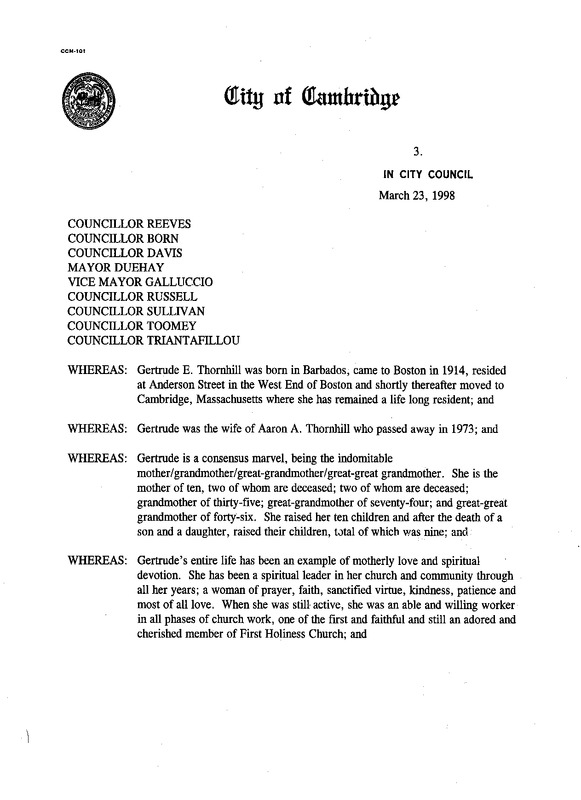 CCM-101

City of Cambridge

3.

IN CITY COUNCIL

March 23, 1998

COUNCILLOR REEVES
COUNCILLOR BORN
COUNCILLOR DAVIS
MAYOR DUEHAY
VICE MAYOR GALLUCCIO
COUNCILLOR RUSSELL
COUNCILLOR SULLIVAN
COUNCILLOR TOOMEY
COUNCILLOR TRIANTAFILLOU

WHEREAS: Gertrude E. Thornhill was born in Barbados, came to Boston in 1914, resided at Anderson Street in the West End of Boston and shortly thereafter moved to Cambridge, Massachusetts where she has remained a life long resident; and

WHEREAS: Gertrude was the wife of Aaron A. Thornhill who passed away in 1973; and

WHEREAS: Gertrude is a consensus marvel, being the indomitable mother/grandmother/great-grandmother/great-great grandmother. She is the mother of ten, two of whom are deceased; two of whom are deceased; grandmother of thirty-five; great-grandmother of seventy-four; and great-great grandmother of forty-six. She raised her ten children and after the death of a son and a daughter, raised their children, total of which was nine; and

WHEREAS: Gertrude's entire life has been an example of motherly love and spiritual devotion. She has been a spiritual leader in her church and community through all her years; a woman of prayer, faith, sanctified virtue, kindness, patience and most of all love. When she was still active, she was an able and willing worker in all phases of church work, one of the first and faithful and still an adored and cherished member of First Holiness Church; and